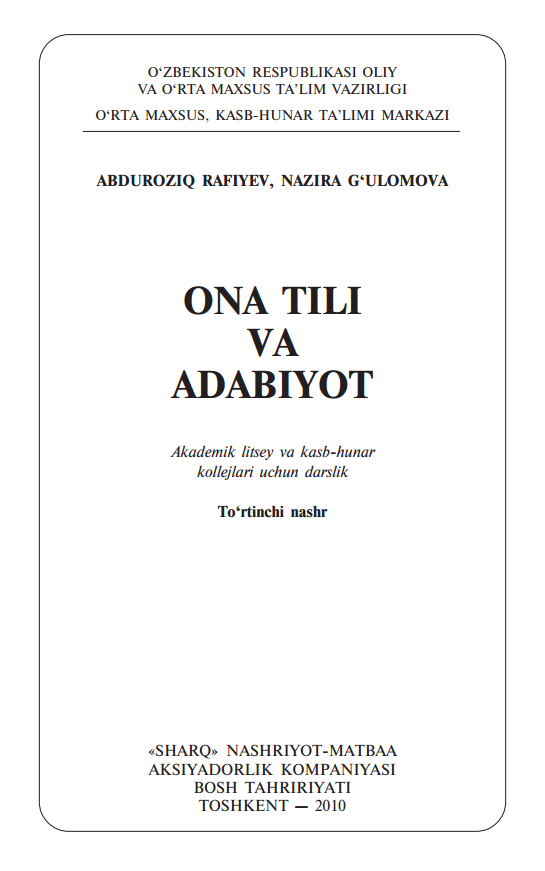 O‘ZBEKISTON RESPUBLIKASI OLIY VA O‘RTA MAXSUS TA’LIM VAZIRLIGI

O‘RTA MAXSUS, KASB-HUNAR TA’LIMI MARKAZI

ABDUROZIQ RAFIYEV, NAZIRA G‘ULOMOVA

ONA TILI VA ADABIYOT

Akademik litsey va kasb-hunar kollejlari uchun darslik

To‘rtinchi nashr

«SHARQ» NASHRIYOT-MATBAA AKSIYADORLIK KOMPANIYASI BOSH TAHRIRIYATI TOSHKENT — 2010